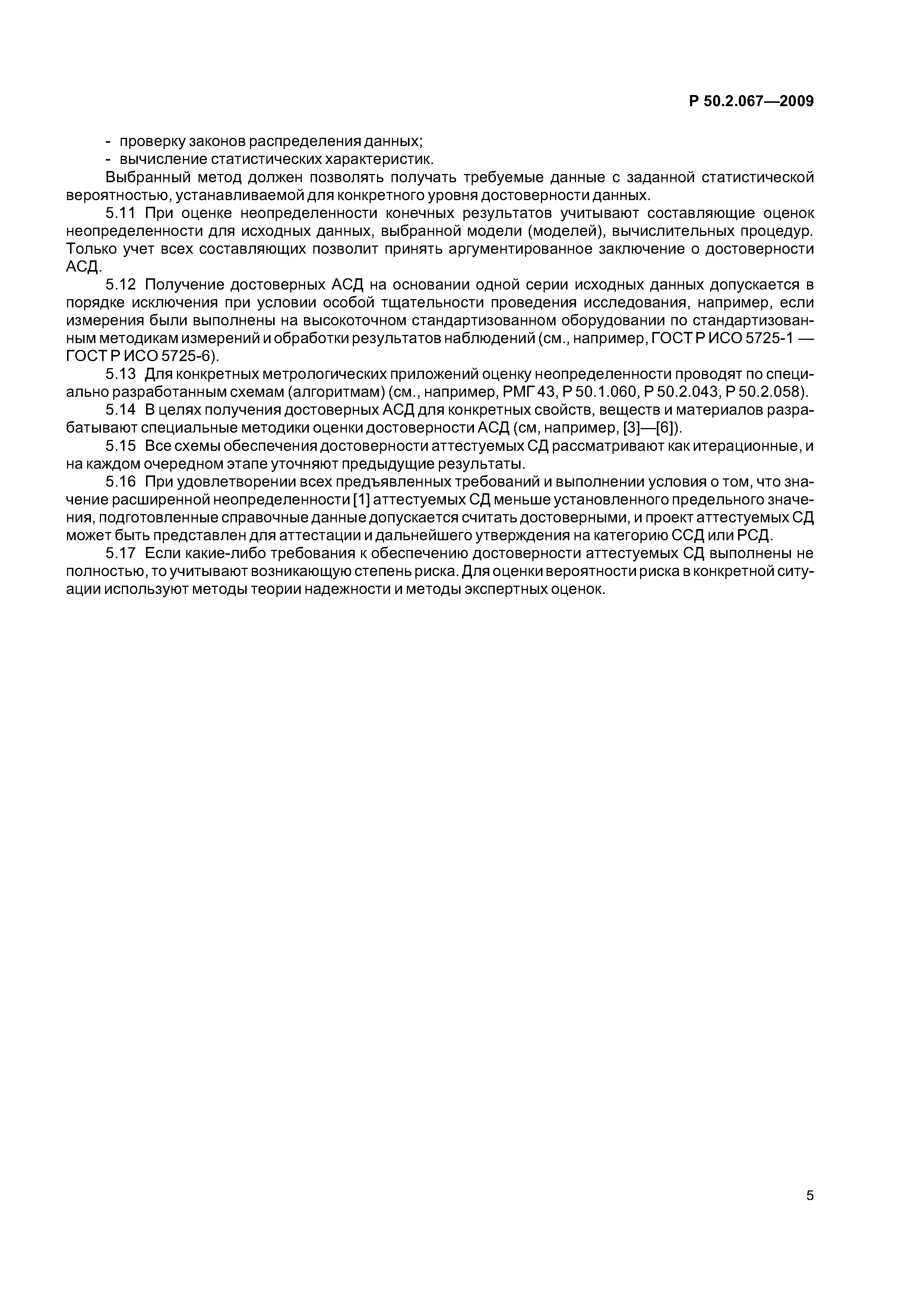 Р 50.2.067—2009

- проверку законов распределения данных;
- вычисление статистических характеристик.

Выбранный метод должен позволять получать требуемые данные с заданной статистической вероятностью, устанавливаемой для конкретного уровня достоверности данных.

5.11 При оценке неопределенности конечных результатов учитывают составляющие оценок неопределенности для исходных данных, выбранной модели (моделей), вычислительных процедур. Только учет всех составляющих позволит принять аргументированное заключение о достоверности АСД.

5.12 Получение достоверных АСД на основании одной серии исходных данных допускается в порядке исключения при условии особой тщательности проведения исследования, например, если измерения были выполнены на высокоточном стандартизованном оборудовании по стандартизованным методикам измерений и обработки результатов наблюдений (см., например, ГОСТ Р ИСО 5725-1 — ГОСТ Р ИСО 5725-6).

5.13 Для конкретных метрологических приложений оценку неопределенности проводят по специально разработанным схемам (алгоритмам) (см., например, РМГ 43, Р 50.1.060, Р 50.2.043, Р 50.2.058).

5.14 В целях получения достоверных АСД для конкретных свойств, веществ и материалов разрабатывают специальные методики оценки достоверности АСД (см, например, [3]—[6]).

5.15 Все схемы обеспечения достоверности аттестуемых СД рассматривают как итерационные, и на каждом очередном этапе уточняют предыдущие результаты.

5.16 При удовлетворении всех предъявленных требований и выполнении условия о том, что значение расширенной неопределенности [1] аттестуемых СД меньше установленного предельного значения, подготовленные справочные данные допускается считать достоверными, и проект аттестуемых СД может быть представлен для аттестации и дальнейшего утверждения на категорию ССД или РСД.

5.17 Если какие-либо требования к обеспечению достоверности аттестуемых СД выполнены не полностью, то учитывают возникающую степень риска. Для оценки вероятности риска в конкретной ситуации используют методы теории надежности и методы экспертных оценок.

5